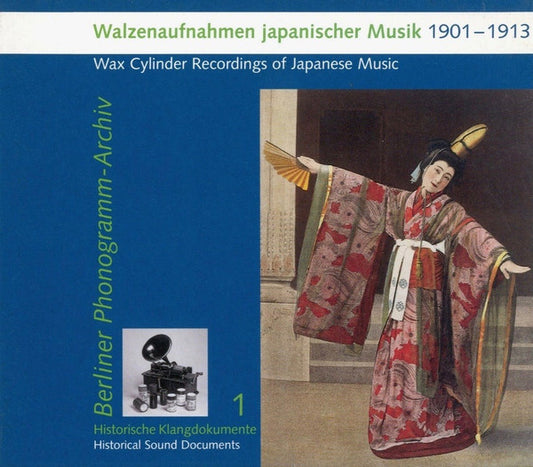 Walzenaufnahmen japanischer Musik 1901–1913
Wax Cylinder Recordings of Japanese Music

Berliner Phonogramm-Archiv

1
Historische Klangdokumente
Historical Sound Documents